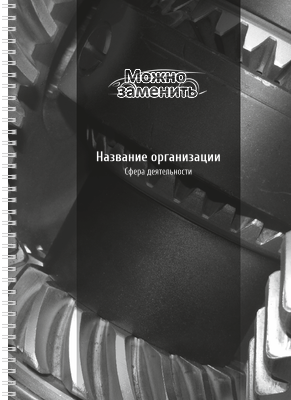 Можно заменить

Название организации

Сфера деятельности